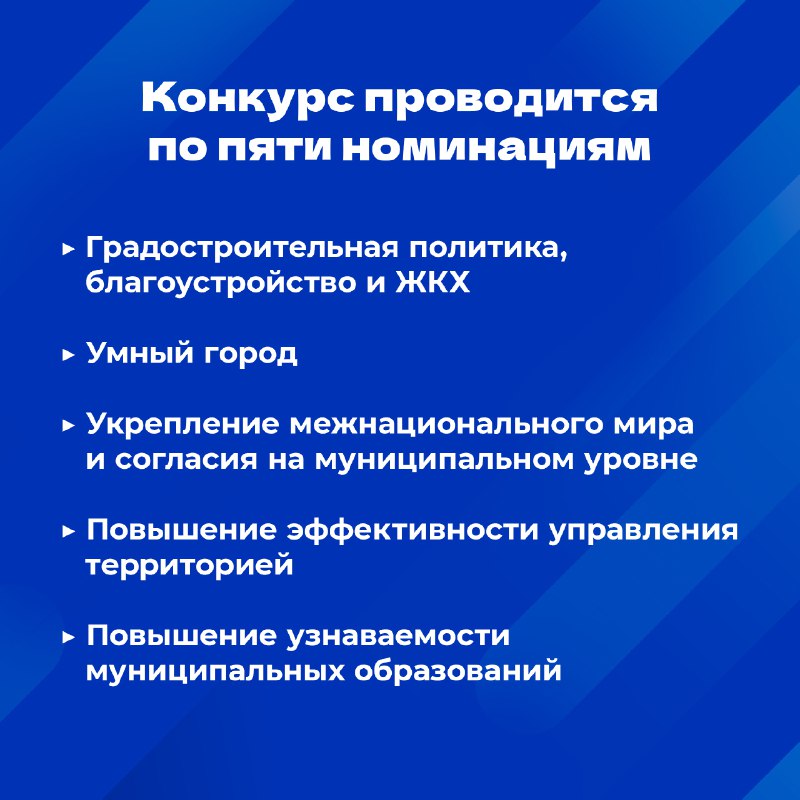 Конкурс проводится по пяти номинациям

▸ Градостроительная политика, благоустройство и ЖКХ

▸ Умный город

▸ Укрепление межнационального мира и согласия на муниципальном уровне

▸ Повышение эффективности управления территорией

▸ Повышение узнаваемости муниципальных образований